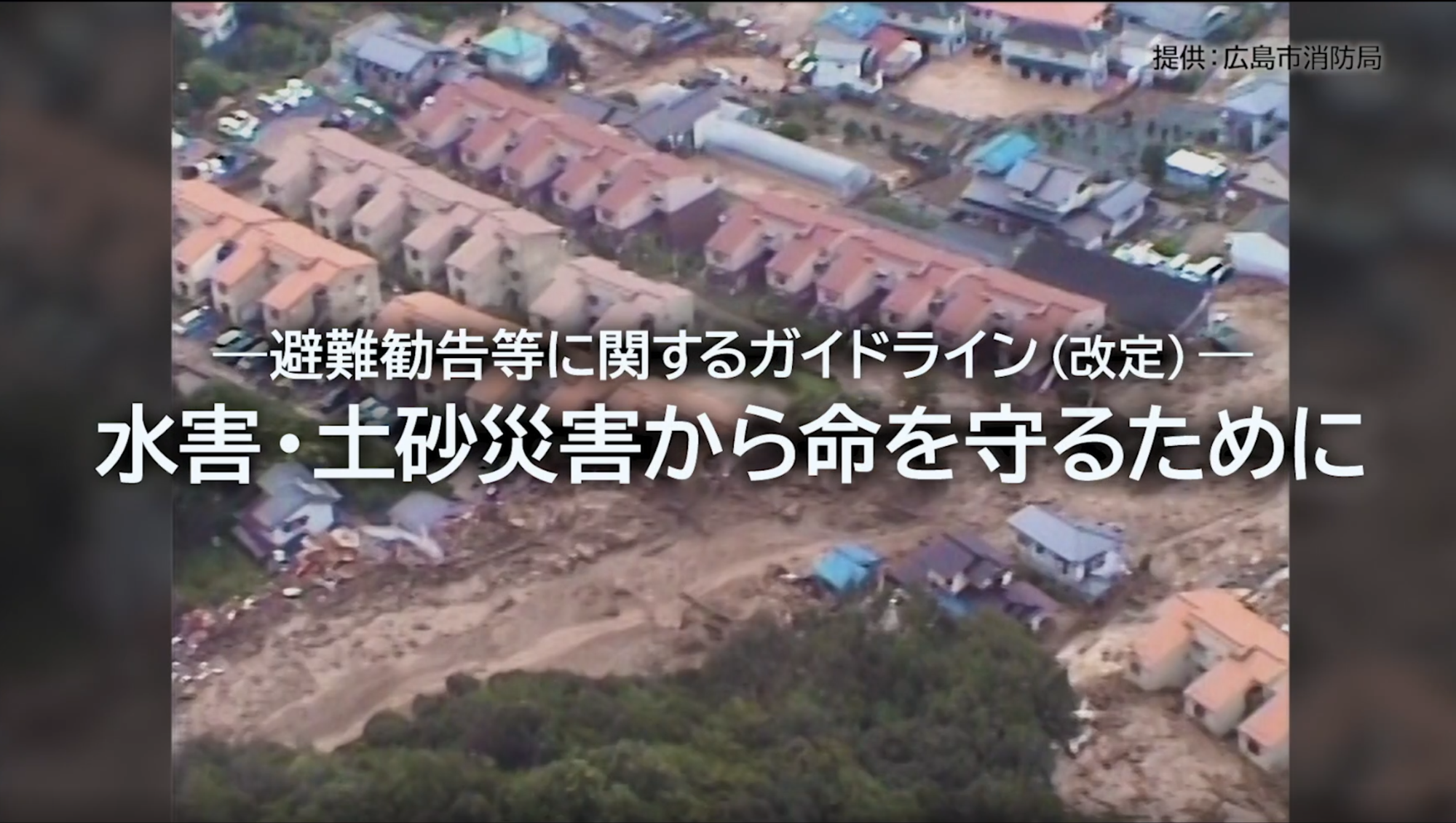 提供：広島市消防局

―避難勧告等に関するガイドライン（改定）―

水害・土砂災害から命を守るために